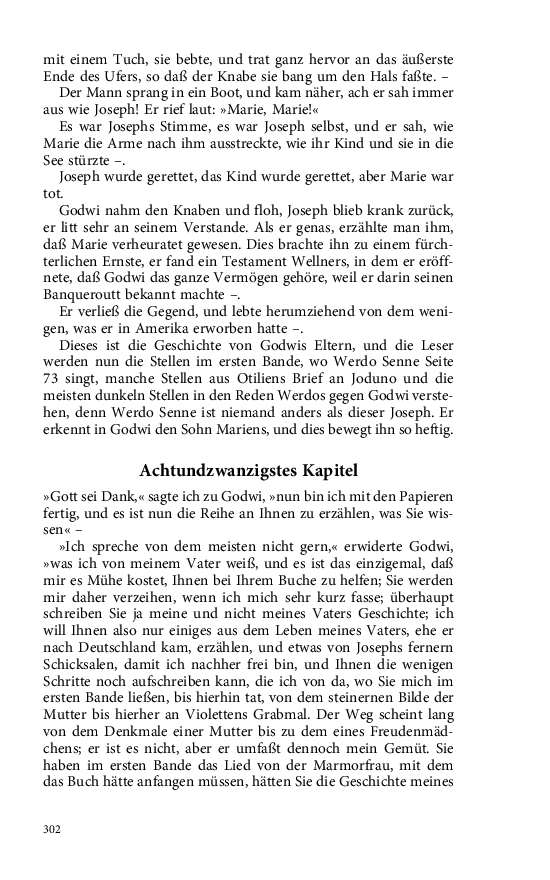 mit einem Tuch, sie bebte, und trat ganz hervor an das äußerste Ende des Ufers, so daß der Knabe sie bang um den Hals faßte. –

Der Mann sprang in ein Boot, und kam näher, ach er sah immer aus wie Joseph! Er rief laut: »Marie, Marie!«

Es war Josephs Stimme, es war Joseph selbst, und er sah, wie Marie die Arme nach ihm ausstreckte, wie ihr Kind und sie in die See stürzte –.

Joseph wurde gerettet, das Kind wurde gerettet, aber Marie war tot.

Godwi nahm den Knaben und floh, Joseph blieb krank zurück, er litt sehr an seinem Verstande. Als er genas, erzählte man ihm, daß Marie verheuratet gewesen. Dies brachte ihn zu einem fürchterlichen Ernste, er fand ein Testament Wellners, in dem er eröffnete, daß Godwi das ganze Vermögen gehöre, weil er darin seinen Banqueroutt bekannt machte –.

Er verließ die Gegend, und lebte herumziehend von dem wenigen, was er in Amerika erworben hatte –.

Dieses ist die Geschichte von Godwis Eltern, und die Leser werden nun die Stellen im ersten Bande, wo Werdo Senne Seite 73 singt, manche Stellen aus Otiliens Brief an Joduno und die meisten dunkeln Stellen in den Reden Werdos gegen Godwi verstehen, denn Werdo Senne ist niemand anders als dieser Joseph. Er erkennt in Godwi den Sohn Mariens, und dies bewegt ihn so heftig.

Achtundzwanzigstes Kapitel

»Gott sei Dank,« sagte ich zu Godwi, »nun bin ich mit den Papieren fertig, und es ist nun die Reihe an Ihnen zu erzählen, was Sie wissen« –

»Ich spreche von dem meisten nicht gern,« erwiderte Godwi, »was ich von meinem Vater weiß, und es ist das einzigemal, daß mir es Mühe kostet, Ihnen bei Ihrem Buche zu helfen; Sie werden mir daher verzeihen, wenn ich mich sehr kurz fasse; überhaupt schreiben Sie ja meine und nicht meines Vaters Geschichte; ich will Ihnen also nur einiges aus dem Leben meines Vaters, ehe er nach Deutschland kam, erzählen, und etwas von Josephs fernern Schicksalen, damit ich nachher frei bin, und Ihnen die wenigen Schritte noch aufschreiben kann, die ich von da, wo Sie mich im ersten Bande ließen, bis hierhin tat, von dem steinernen Bilde der Mutter bis hierher an Violettens Grabmal. Der Weg scheint lang von dem Denkmale einer Mutter bis zu dem eines Freudenmädchens; er ist es nicht, aber er umfaßt dennoch mein Gemüt. Sie haben im ersten Bande das Lied von der Marmorfrau, mit dem das Buch hätte anfangen müssen, hätten Sie die Geschichte meines

302